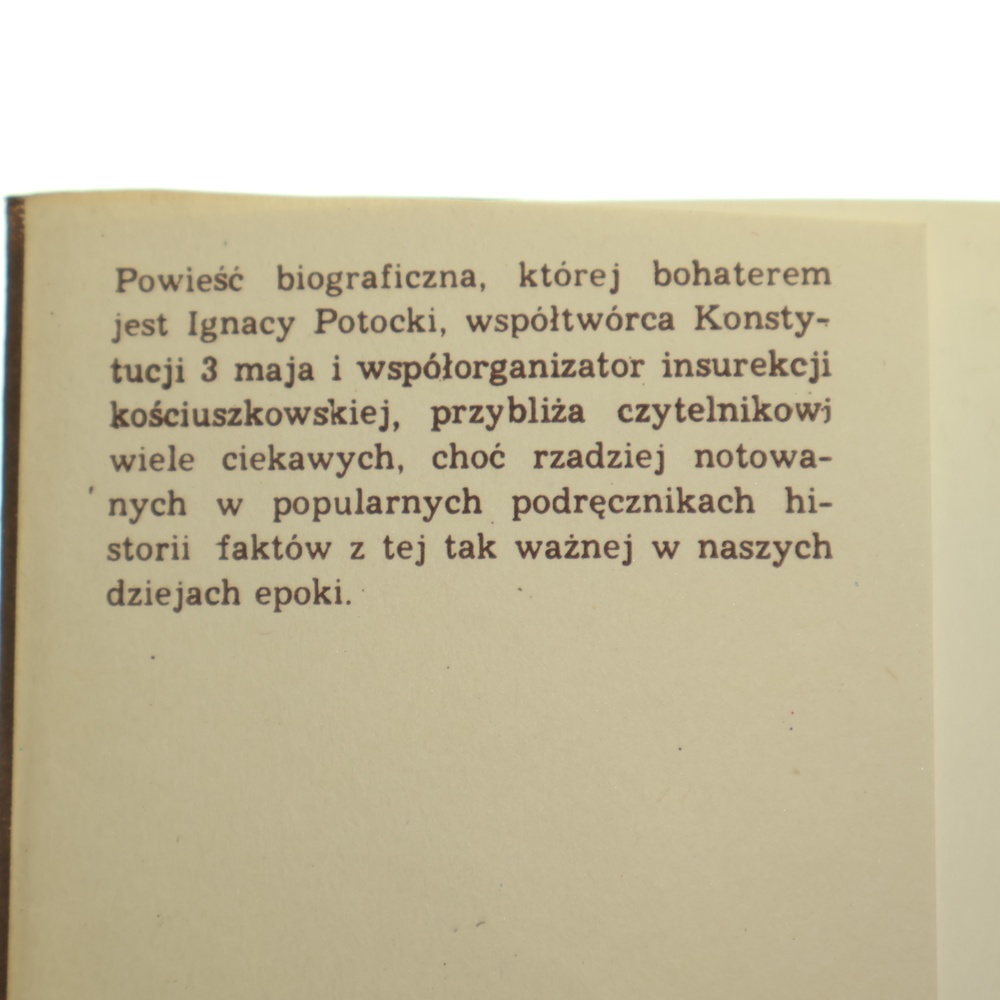 Powieść biograficzna, której bohaterem jest Ignacy Potocki, współtwórca Konstytucji 3 maja i współorganizator insurekcji kościuszkowskiej, przybliża czytelnikowi wiele ciekawych, choć rzadziej notowanych w popularnych podręcznikach historii faktów z tej tak ważnej w naszych dziejach epoki.